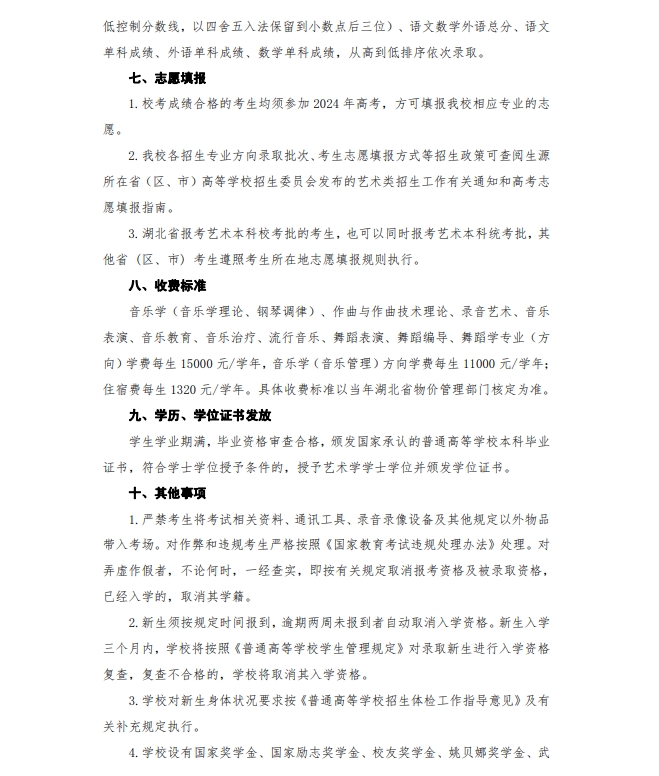 低控制分数线，以四舍五入法保留到小数点后三位）、语文数学外语总分、语文单科成绩、外语单科成绩、数学单科成绩，从高到低排序依次录取。

七、志愿填报

1.校考成绩合格的考生均须参加2024年高考，方可填报我校相应专业的志愿。

2.我校各招生专业方向录取批次、考生志愿填报方式等招生政策可查阅生源所在省（区、市）高等学校招生委员会发布的艺术类招生工作有关通知和高考志愿填报指南。

3.湖北省报考艺术本科校考批的考生，也可以同时报考艺术本科统考批，其他省（区、市）考生遵照考生所在地志愿填报规则执行。

八、收费标准

音乐学（音乐学理论、钢琴调律）、作曲与作曲技术理论、录音艺术、音乐表演、音乐教育、音乐治疗、流行音乐、舞蹈表演、舞蹈编导、舞蹈学专业（方向）学费每生15000元/学年，音乐学（音乐管理）方向学费每生11000元/学年；住宿费每生1320元/学年。具体收费标准以当年湖北省物价管理部门核定为准。

九、学历、学位证书发放

学生学业期满，毕业资格审查合格，颁发国家承认的普通高等学校本科毕业证书，符合学士学位授予条件的，授予艺术学学士学位并颁发学位证书。

十、其他事项

1.严禁考生将考试相关资料、通讯工具、录音录像设备及其他规定以外物品带入考场。对作弊和违规考生严格按照《国家教育考试违规处理办法》处理。对弄虚作假者，不论何时，一经查实，即按有关规定取消报考资格及被录取资格，已经入学的，取消其学籍。

2.新生须按规定时间报到，逾期两周未报到者自动取消入学资格。新生入学三个月内，学校将按照《普通高等学校学生管理规定》对录取新生进行入学资格复查，复查不合格的，学校将取消其入学资格。

3.学校对新生身体状况要求按《普通高等学校招生体检工作指导意见》及有关补充规定执行。

4.学校设有国家奖学金、国家励志奖学金、校友奖学金、姚贝娜奖学金、武